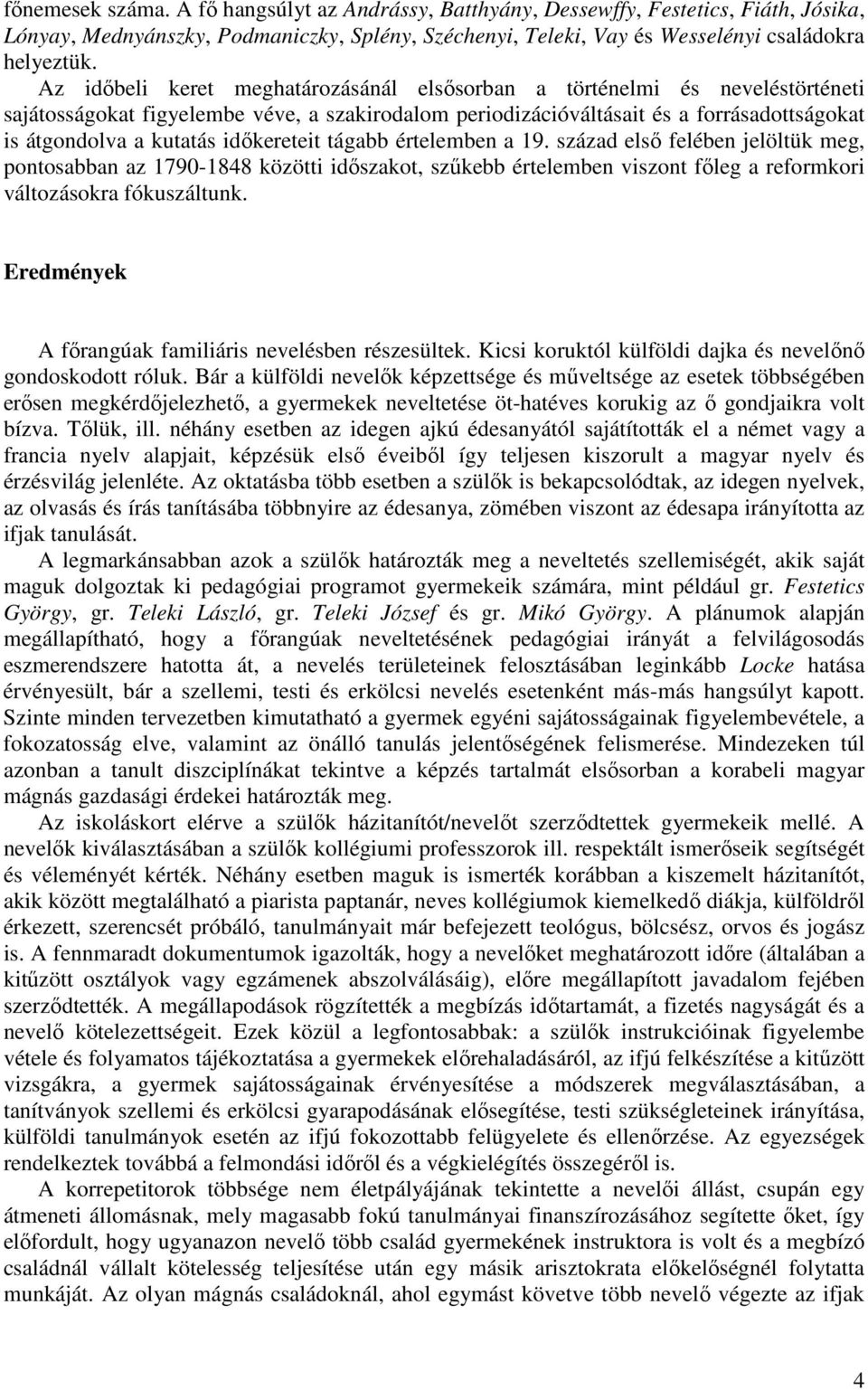 főnemesek száma. A fő hangsúlyt az Andrássy, Batthyány, Dessewffy, Festetics, Fiáth, Jósika, Lónyay, Mednyánszky, Podmaniczky, Splény, Széchenyi, Teleki, Vay és Wesselényi családokra helyeztük.

Az időbeli keret meghatározásánál elsősorban a történelmi és neveléstörténeti sajátosságokat figyelembe véve, a szakirodalom periodizációváltásait és a forrásadottságokat is átgondolva a kutatás időkereteit tágabb értelemben a 19. század első felében jelöltük meg, pontosabban az 1790-1848 közötti időszakot, szűkebb értelemben viszont főleg a reformkori változásokra fókuszáltunk.

Eredmények

A főrangúak familiáris nevelésben részesültek. Kicsi koruktól külföldi dajka és nevelőnő gondoskodott róluk. Bár a külföldi nevelők képzettsége és műveltsége az esetek többségében erősen megkérdőjelezhető, a gyermekek neveltetése öt-hatéves korukig az ő gondjaikra volt bízva. Tőlük, ill. néhány esetben az idegen ajkú édesanyától sajátították el a német vagy a francia nyelv alapjait, képzésük első éveiből így teljesen kiszorult a magyar nyelv és érzésvilág jelenléte. Az oktatásba több esetben a szülők is bekapcsolódtak, az idegen nyelvek, az olvasás és írás tanításába többnyire az édesanya, zömében viszont az édesapa irányította az ifjak tanulását.

A legmarkánsabban azok a szülők határozták meg a neveltetés szellemiségét, akik saját maguk dolgoztak ki pedagógiai programot gyermekeik számára, mint például gr. Festetics György, gr. Teleki László, gr. Teleki József és gr. Mikó György. A plánumok alapján megállapítható, hogy a főrangúak neveltetésének pedagógiai irányát a felvilágosodás eszmerendszere hatotta át, a nevelés területeinek felosztásában leginkább Locke hatása érvényesült, bár a szellemi, testi és erkölcsi nevelés esetenként más-más hangsúlyt kapott. Szinte minden tervezetben kimutatható a gyermek egyéni sajátosságainak figyelembevétele, a fokozatosság elve, valamint az önálló tanulás jelentőségének felismerése. Mindezeken túl azonban a tanult diszciplínákat tekintve a képzés tartalmát elsősorban a korabeli magyar mágnás gazdasági érdekei határozták meg.

Az iskoláskort elérve a szülők házitanítót/nevelőt szerződtettek gyermekeik mellé. A nevelők kiválasztásában a szülők kollégiumi professzorok ill. respektált ismerőseik segítségét és véleményét kérték. Néhány esetben maguk is ismerték korábban a kiszemelt házitanítót, akik között megtalálható a piarista paptanár, neves kollégiumok kiemelkedő diákja, külföldről érkezett, szerencsét próbáló, tanulmányait már befejezett teológus, bölcsész, orvos és jogász is. A fennmaradt dokumentumok igazolták, hogy a nevelőket meghatározott időre (általában a kitűzött osztályok vagy egzámenek abszolválásáig), előre megállapított javadalom fejében szerződtették. A megállapodások rögzítették a megbízás időtartamát, a fizetés nagyságát és a nevelő kötelezettségeit. Ezek közül a legfontosabbak: a szülők instrukcióinak figyelembe vétele és folyamatos tájékoztatása a gyermekek előrehaladásáról, az ifjú felkészítése a kitűzött vizsgákra, a gyermek sajátosságainak érvényesítése a módszerek megválasztásában, a tanítványok szellemi és erkölcsi gyarapodásának elősegítése, testi szükségleteinek irányítása, külföldi tanulmányok esetén az ifjú fokozottabb felügyelete és ellenőrzése. Az egyezségek rendelkeztek továbbá a felmondási időről és a végkielégítés összegéről is.

A korrepetitorok többsége nem életpályájának tekintette a nevelői állást, csupán egy átmeneti állomásnak, mely magasabb fokú tanulmányai finanszírozásához segítette őket, így előfordult, hogy ugyanazon nevelő több család gyermekének instruktora is volt és a megbízó családnál vállalt kötelesség teljesítése után egy másik arisztokrata előkelőségnél folytatta munkáját. Az olyan mágnás családoknál, ahol egymást követve több nevelő végezte az ifjak

4